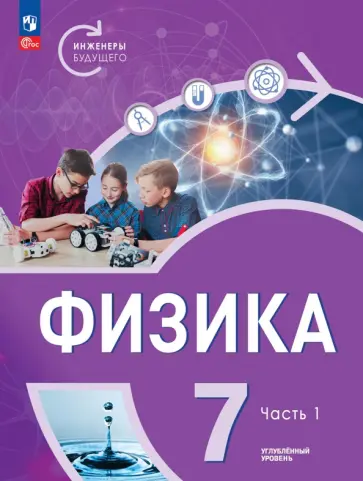 ФГОС

ИНЖЕНЕРЫ БУДУЩЕГО

ФИЗИКА

7

Часть 1

УГЛУБЛЁННЫЙ УРОВЕНЬ